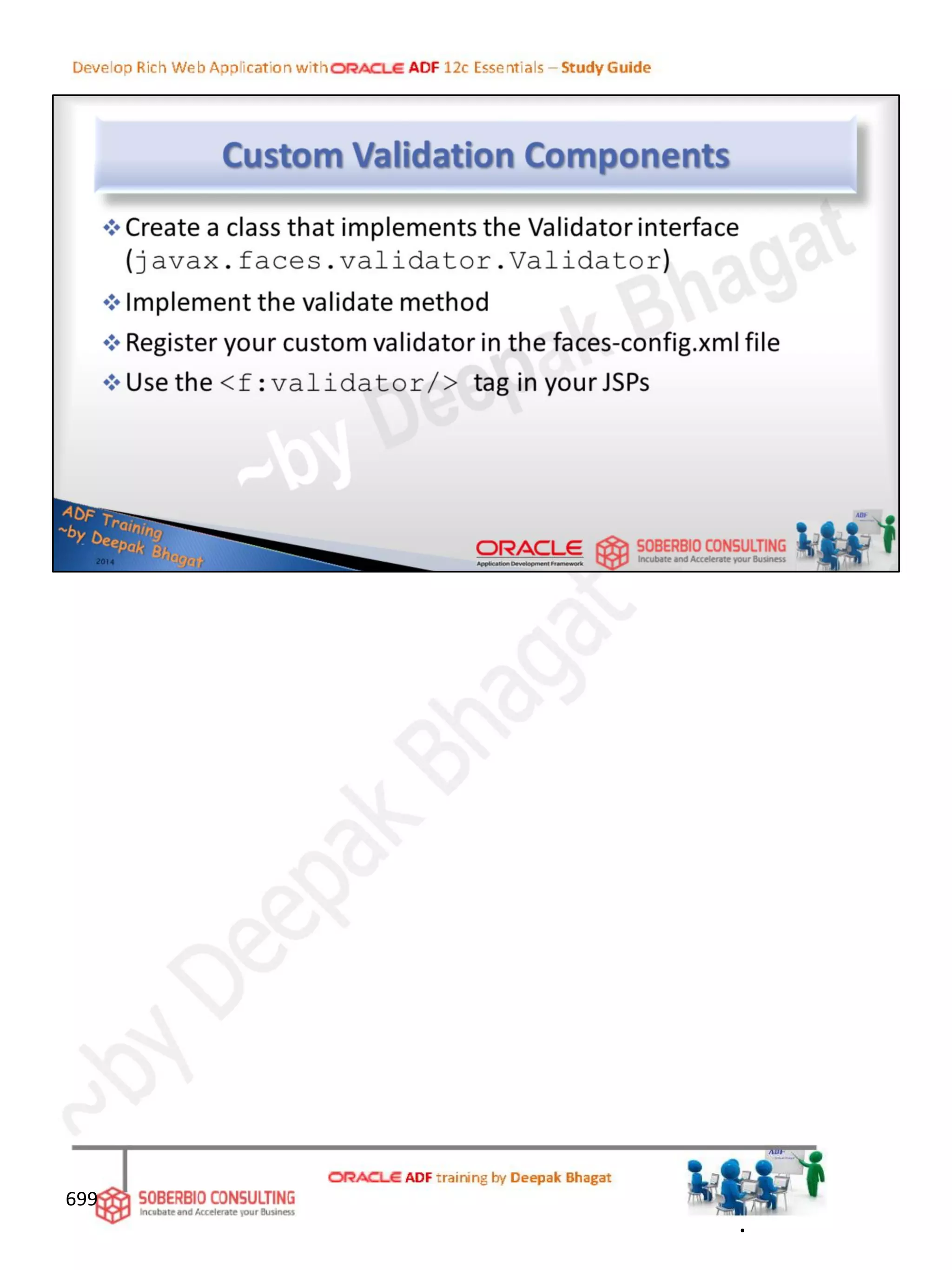 Develop Rich Web Application with ORACLE ADF 12c Essentials – Study Guide

Custom Validation Components

❖ Create a class that implements the Validator interface (javax.faces.validator.Validator)

❖ Implement the validate method

❖ Register your custom validator in the faces-config.xml file

❖ Use the <f:validator/> tag in your JSPs

~by Deepak Bhagat

ADF Training ~by Deepak Bhagat 2014

ORACLE Application Development Framework

SOBERBIO CONSULTING Incubate and Accelerate your Business

ADF

~by Deepak Bhagat

699

SOBERBIO CONSULTING Incubate and Accelerate your Business

ORACLE ADF training by Deepak Bhagat

ADF